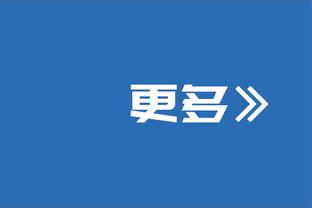 更多》